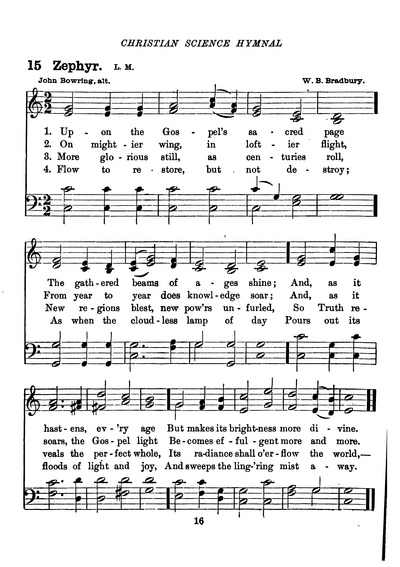 CHRISTIAN SCIENCE HYMNAL

15 Zephyr. L. M.

John Bowring, alt. W. B. Bradbury.

1. Up - on the Gos - pel's sa - cred page
2. On might - ier wing, in loft - ier flight,
3. More glo - rious still, as cen - turies roll,
4. Flow to re - store, but not de - stroy;

The gath - ered beams of a - ges shine; And, as it
From year to year does knowl - edge soar; And, as it
New re - gions blest, new pow'rs un - furled, So Truth re -
As when the cloud - less lamp of day Pours out its

hast - ens, ev - 'ry age But makes its bright - ness more di - vine.
soars, the Gos - pel light Be - comes ef - ful - gent more and more.
veals the per - fect whole, Its ra - diance shall o'er - flow the world,—
floods of light and joy, And sweeps the ling - 'ring mist a - way.

16